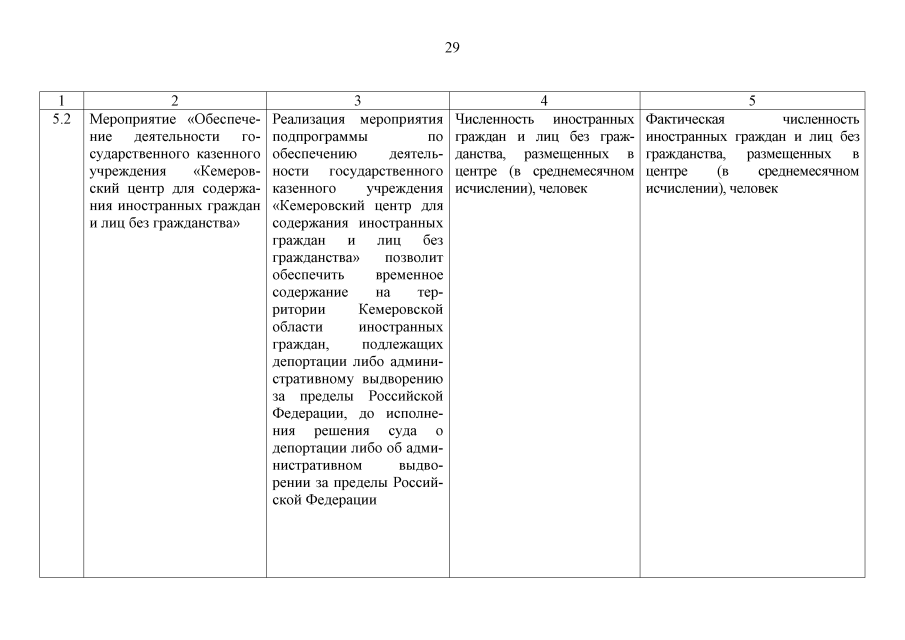 29

| 1 | 2 | 3 | 4 | 5 |
|---|---|---|---|---|
| 5.2 | Мероприятие «Обеспечение деятельности государственного казенного учреждения «Кемеровский центр для содержания иностранных граждан и лиц без гражданства» | Реализация мероприятия подпрограммы по обеспечению деятельности государственного казенного учреждения «Кемеровский центр для содержания иностранных граждан и лиц без гражданства» позволит обеспечить временное содержание на территории Кемеровской области иностранных граждан, подлежащих депортации либо административному выдворению за пределы Российской Федерации, до исполнения решения суда о депортации либо об административном выдворении за пределы Российской Федерации | Численность иностранных граждан и лиц без гражданства, размещенных в центре (в среднемесячном исчислении), человек | Фактическая численность иностранных граждан и лиц без гражданства, размещенных в центре (в среднемесячном исчислении), человек |